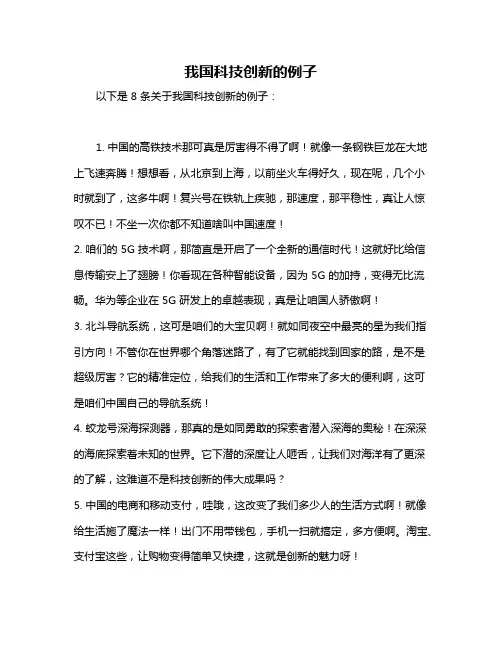 我国科技创新的例子

以下是 8 条关于我国科技创新的例子：

1. 中国的高铁技术那可真是厉害得不得了啊！就像一条钢铁巨龙在大地上飞速奔腾！想想看，从北京到上海，以前坐火车得好久，现在呢，几个小时就到了，这多牛啊！复兴号在铁轨上疾驰，那速度，那平稳性，真让人惊叹不已！不坐一次你都不知道啥叫中国速度！

2. 咱们的 5G 技术啊，那简直是开启了一个全新的通信时代！这就好比给信息传输安上了翅膀！你看现在各种智能设备，因为 5G 的加持，变得无比流畅。华为等企业在 5G 研发上的卓越表现，真是让咱国人骄傲啊！

3. 北斗导航系统，这可是咱们的大宝贝啊！就如同夜空中最亮的星为我们指引方向！不管你在世界哪个角落迷路了，有了它就能找到回家的路，是不是超级厉害？它的精准定位，给我们的生活和工作带来了多大的便利啊，这可是咱们中国自己的导航系统！

4. 蛟龙号深海探测器，那真的是如同勇敢的探索者潜入深海的奥秘！在深深的海底探索着未知的世界。它下潜的深度让人咂舌，让我们对海洋有了更深的了解，这难道不是科技创新的伟大成果吗？

5. 中国的电商和移动支付，哇哦，这改变了我们多少人的生活方式啊！就像给生活施了魔法一样！出门不用带钱包，手机一扫就搞定，多方便啊。淘宝、支付宝这些，让购物变得简单又快捷，这就是创新的魅力呀！